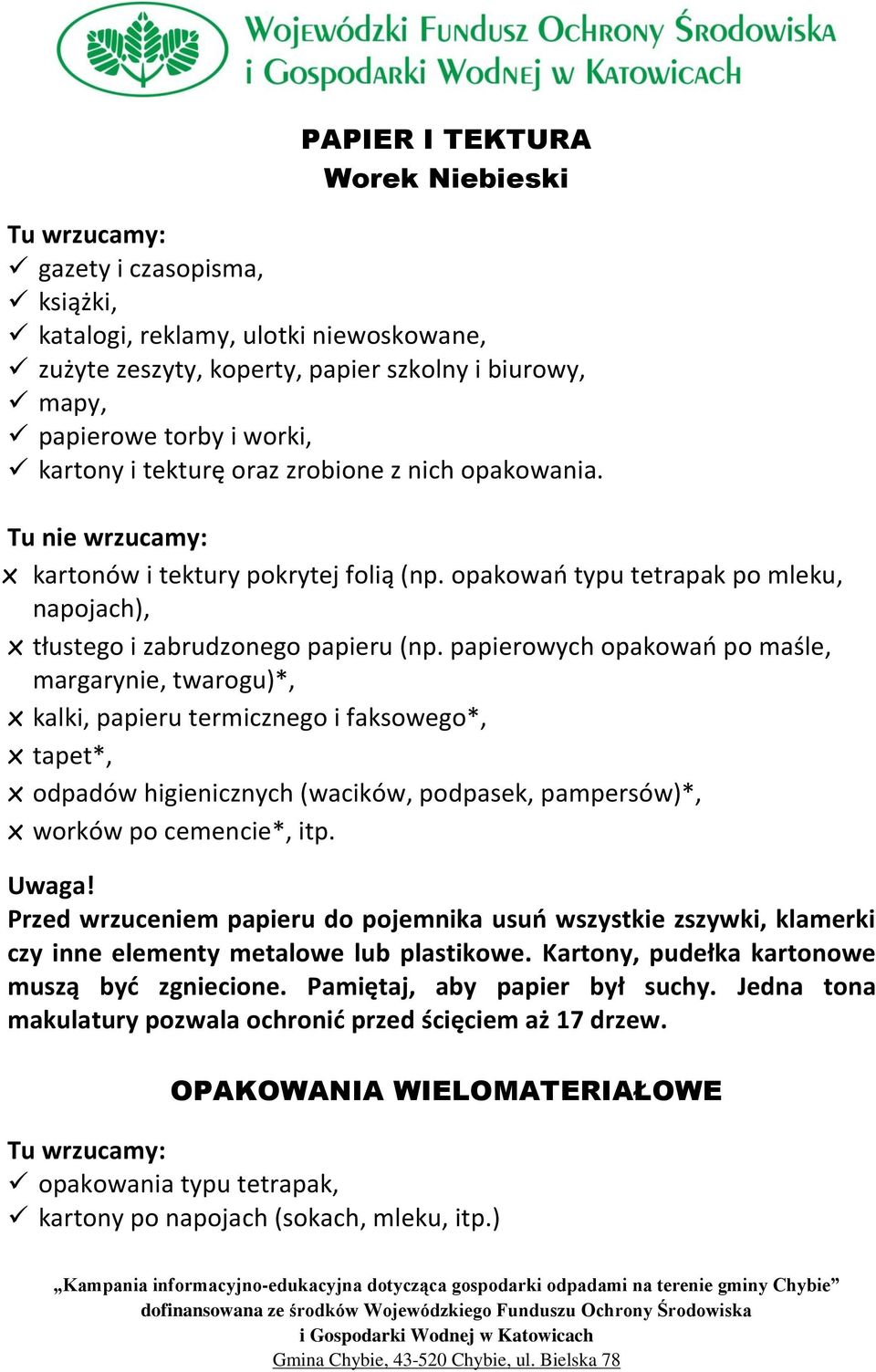 Wojewódzki Fundusz Ochrony Środowiska i Gospodarki Wodnej w Katowicach

PAPIER I TEKTURA
Worek Niebieski

Tu wrzucamy:
✓ gazety i czasopisma,
✓ książki,
✓ katalogi, reklamy, ulotki niewoskowane,
✓ zużyte zeszyty, koperty, papier szkolny i biurowy,
✓ mapy,
✓ papierowe torby i worki,
✓ kartony i tekturę oraz zrobione z nich opakowania.

Tu nie wrzucamy:
× kartonów i tektury pokrytej folią (np. opakowań typu tetrapak po mleku, napojach),
× tłustego i zabrudzonego papieru (np. papierowych opakowań po maśle, margarynie, twarogu)*,
× kalki, papieru termicznego i faksowego*,
× tapet*,
× odpadów higienicznych (wacików, podpasek, pampersów)*,
× worków po cemencie*, itp.

Uwaga!
Przed wrzuceniem papieru do pojemnika usuń wszystkie zszywki, klamerki czy inne elementy metalowe lub plastikowe. Kartony, pudełka kartonowe muszą być zgniecione. Pamiętaj, aby papier był suchy. Jedna tona makulatury pozwala ochronić przed ścięciem aż 17 drzew.

OPAKOWANIA WIELOMATERIAŁOWE

Tu wrzucamy:
✓ opakowania typu tetrapak,
✓ kartony po napojach (sokach, mleku, itp.)

„Kampania informacyjno-edukacyjna dotycząca gospodarki odpadami na terenie gminy Chybie”
dofinansowana ze środków Wojewódzkiego Funduszu Ochrony Środowiska
i Gospodarki Wodnej w Katowicach
Gmina Chybie, 43-520 Chybie, ul. Bielska 78